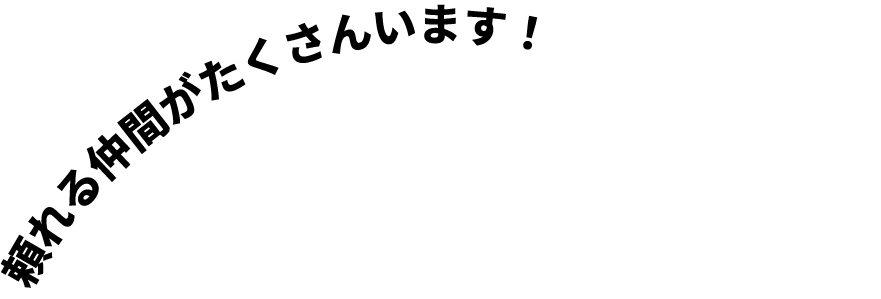 頼れる仲間がたくさんいます！